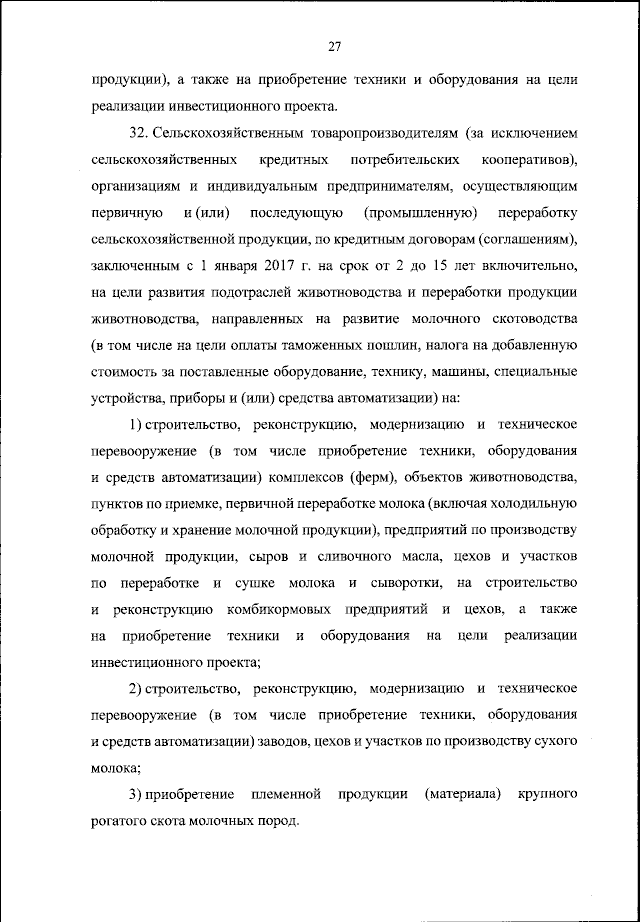 27

продукции), а также на приобретение техники и оборудования на цели реализации инвестиционного проекта.

32. Сельскохозяйственным товаропроизводителям (за исключением сельскохозяйственных кредитных потребительских кооперативов), организациям и индивидуальным предпринимателям, осуществляющим первичную и (или) последующую (промышленную) переработку сельскохозяйственной продукции, по кредитным договорам (соглашениям), заключенным с 1 января 2017 г. на срок от 2 до 15 лет включительно, на цели развития подотраслей животноводства и переработки продукции животноводства, направленных на развитие молочного скотоводства (в том числе на цели оплаты таможенных пошлин, налога на добавленную стоимость за поставленные оборудование, технику, машины, специальные устройства, приборы и (или) средства автоматизации) на:

1) строительство, реконструкцию, модернизацию и техническое перевооружение (в том числе приобретение техники, оборудования и средств автоматизации) комплексов (ферм), объектов животноводства, пунктов по приемке, первичной переработке молока (включая холодильную обработку и хранение молочной продукции), предприятий по производству молочной продукции, сыров и сливочного масла, цехов и участков по переработке и сушке молока и сыворотки, на строительство и реконструкцию комбикормовых предприятий и цехов, а также на приобретение техники и оборудования на цели реализации инвестиционного проекта;

2) строительство, реконструкцию, модернизацию и техническое перевооружение (в том числе приобретение техники, оборудования и средств автоматизации) заводов, цехов и участков по производству сухого молока;

3) приобретение племенной продукции (материала) крупного рогатого скота молочных пород.